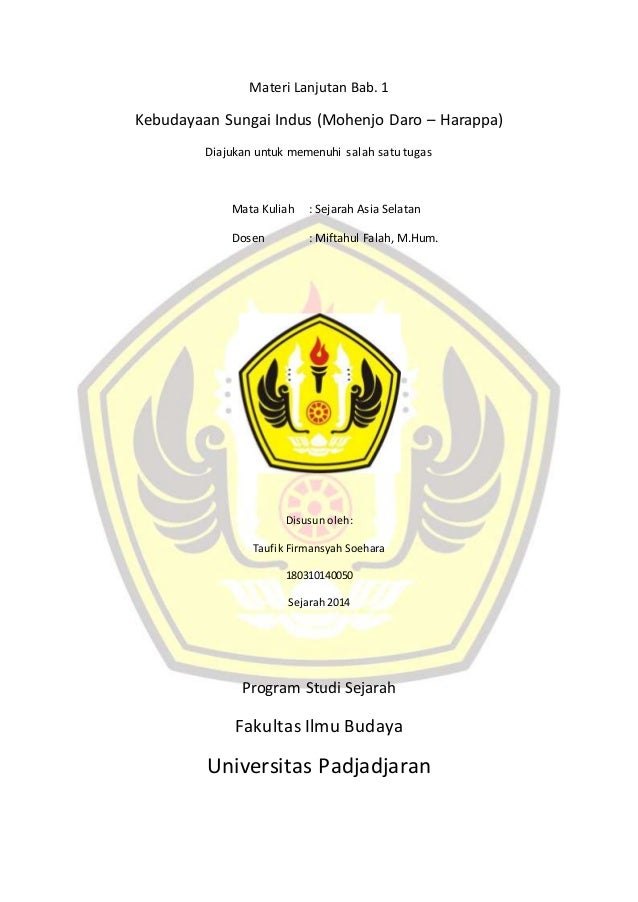 Materi Lanjutan Bab. 1

Kebudayaan Sungai Indus (Mohenjo Daro – Harappa)

Diajukan untuk memenuhi salah satu tugas

Mata Kuliah : Sejarah Asia Selatan

Dosen : Miftahul Falah, M.Hum.

Disusun oleh:

Taufik Firmansyah Soehara

180310140050

Sejarah 2014

Program Studi Sejarah

Fakultas Ilmu Budaya

Universitas Padjadjaran